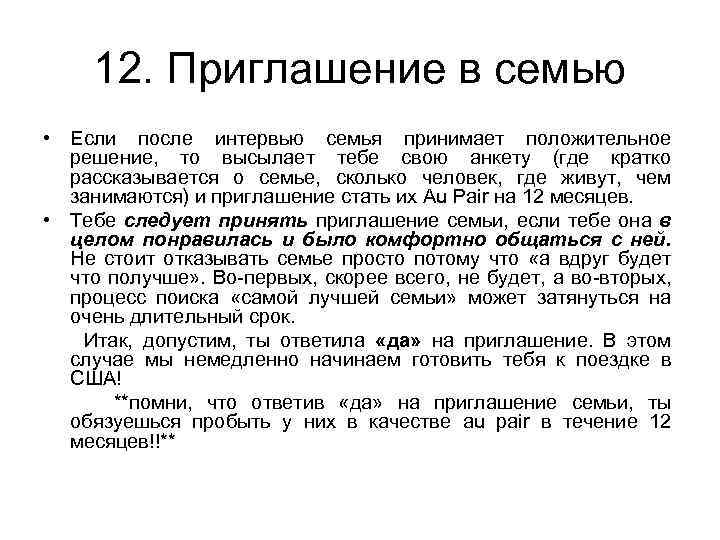 12. Приглашение в семью

• Если после интервью семья принимает положительное решение, то высылает тебе свою анкету (где кратко рассказывается о семье, сколько человек, где живут, чем занимаются) и приглашение стать их Au Pair на 12 месяцев.

• Тебе следует принять приглашение семьи, если тебе она в целом понравилась и было комфортно общаться с ней. Не стоит отказывать семье просто потому что «а вдруг будет что получше». Во-первых, скорее всего, не будет, а во-вторых, процесс поиска «самой лучшей семьи» может затянуться на очень длительный срок.

Итак, допустим, ты ответила «да» на приглашение. В этом случае мы немедленно начинаем готовить тебя к поездке в США!

**помни, что ответив «да» на приглашение семьи, ты обязуешься пробыть у них в качестве au pair в течение 12 месяцев!!**